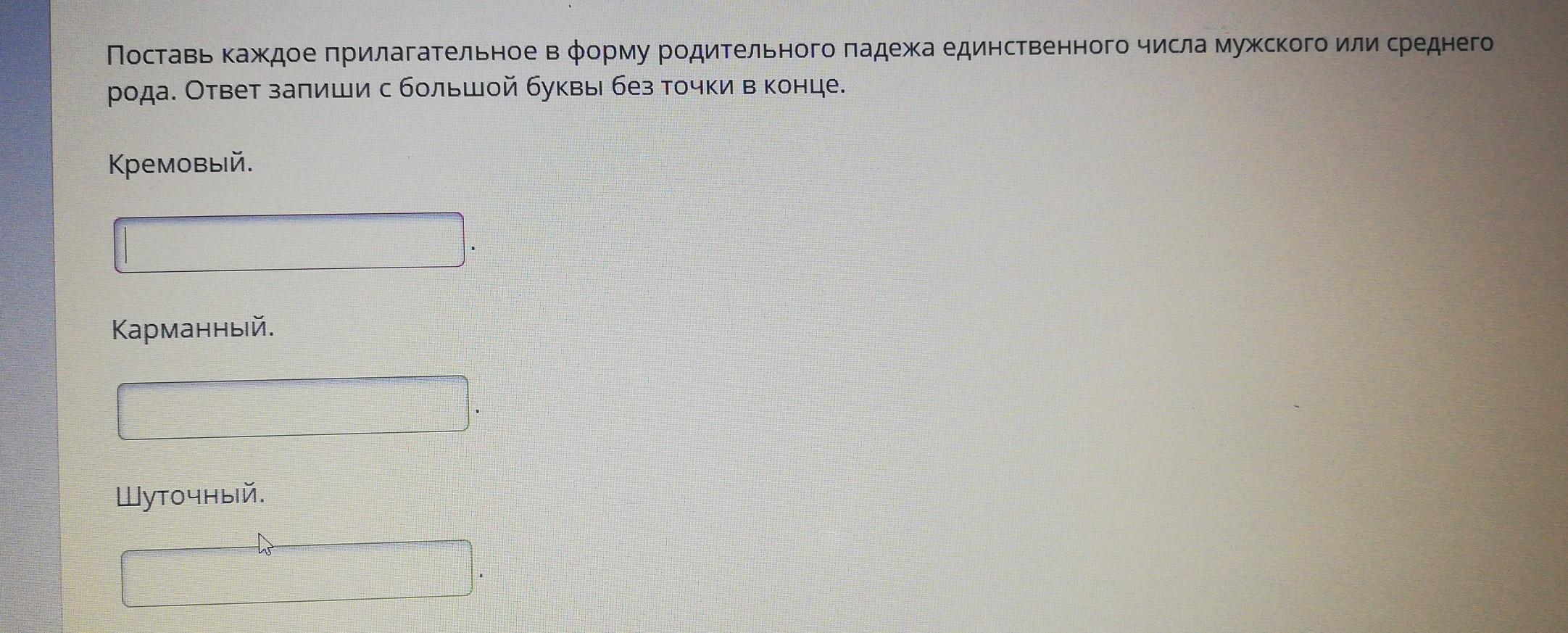 Поставь каждое прилагательное в форму родительного падежа единственного числа мужского или среднего рода. Ответ запиши с большой буквы без точки в конце.

Кремовый.

____.

Карманный.

____.

Шуточный.

____.